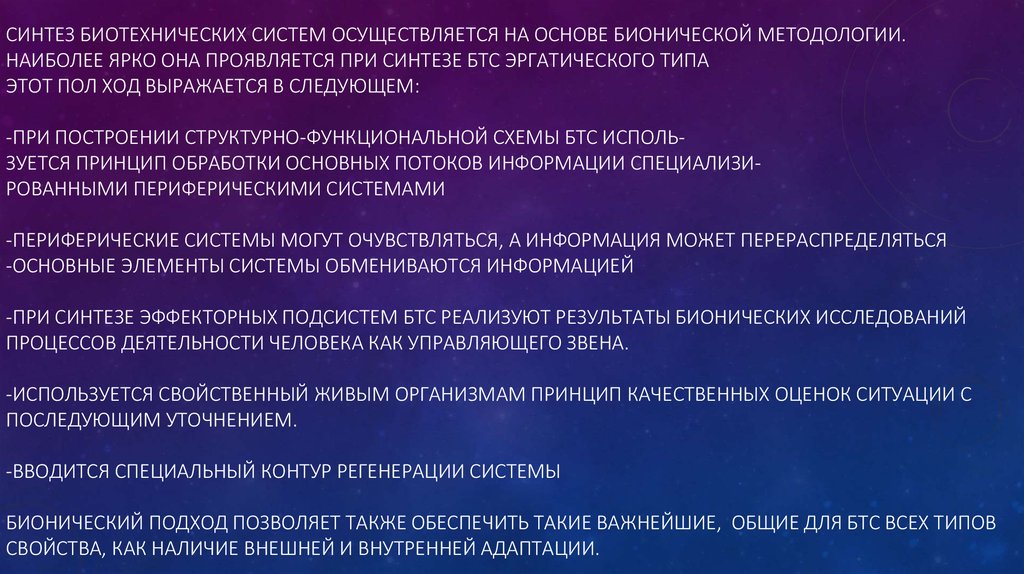 СИНТЕЗ БИОТЕХНИЧЕСКИХ СИСТЕМ ОСУЩЕСТВЛЯЕТСЯ НА ОСНОВЕ БИОНИЧЕСКОЙ МЕТОДОЛОГИИ. НАИБОЛЕЕ ЯРКО ОНА ПРОЯВЛЯЕТСЯ ПРИ СИНТЕЗЕ БТС ЭРГАТИЧЕСКОГО ТИПА
ЭТОТ ПОЛ ХОД ВЫРАЖАЕТСЯ В СЛЕДУЮЩЕМ:

-ПРИ ПОСТРОЕНИИ СТРУКТУРНО-ФУНКЦИОНАЛЬНОЙ СХЕМЫ БТС ИСПОЛЬЗУЕТСЯ ПРИНЦИП ОБРАБОТКИ ОСНОВНЫХ ПОТОКОВ ИНФОРМАЦИИ СПЕЦИАЛИЗИРОВАННЫМИ ПЕРИФЕРИЧЕСКИМИ СИСТЕМАМИ

-ПЕРИФЕРИЧЕСКИЕ СИСТЕМЫ МОГУТ ОЧУВСТВЛЯТЬСЯ, А ИНФОРМАЦИЯ МОЖЕТ ПЕРЕРАСПРЕДЕЛЯТЬСЯ
-ОСНОВНЫЕ ЭЛЕМЕНТЫ СИСТЕМЫ ОБМЕНИВАЮТСЯ ИНФОРМАЦИЕЙ

-ПРИ СИНТЕЗЕ ЭФФЕКТОРНЫХ ПОДСИСТЕМ БТС РЕАЛИЗУЮТ РЕЗУЛЬТАТЫ БИОНИЧЕСКИХ ИССЛЕДОВАНИЙ ПРОЦЕССОВ ДЕЯТЕЛЬНОСТИ ЧЕЛОВЕКА КАК УПРАВЛЯЮЩЕГО ЗВЕНА.

-ИСПОЛЬЗУЕТСЯ СВОЙСТВЕННЫЙ ЖИВЫМ ОРГАНИЗМАМ ПРИНЦИП КАЧЕСТВЕННЫХ ОЦЕНОК СИТУАЦИИ С ПОСЛЕДУЮЩИМ УТОЧНЕНИЕМ.

-ВВОДИТСЯ СПЕЦИАЛЬНЫЙ КОНТУР РЕГЕНЕРАЦИИ СИСТЕМЫ

БИОНИЧЕСКИЙ ПОДХОД ПОЗВОЛЯЕТ ТАКЖЕ ОБЕСПЕЧИТЬ ТАКИЕ ВАЖНЕЙШИЕ, ОБЩИЕ ДЛЯ БТС ВСЕХ ТИПОВ СВОЙСТВА, КАК НАЛИЧИЕ ВНЕШНЕЙ И ВНУТРЕННЕЙ АДАПТАЦИИ.